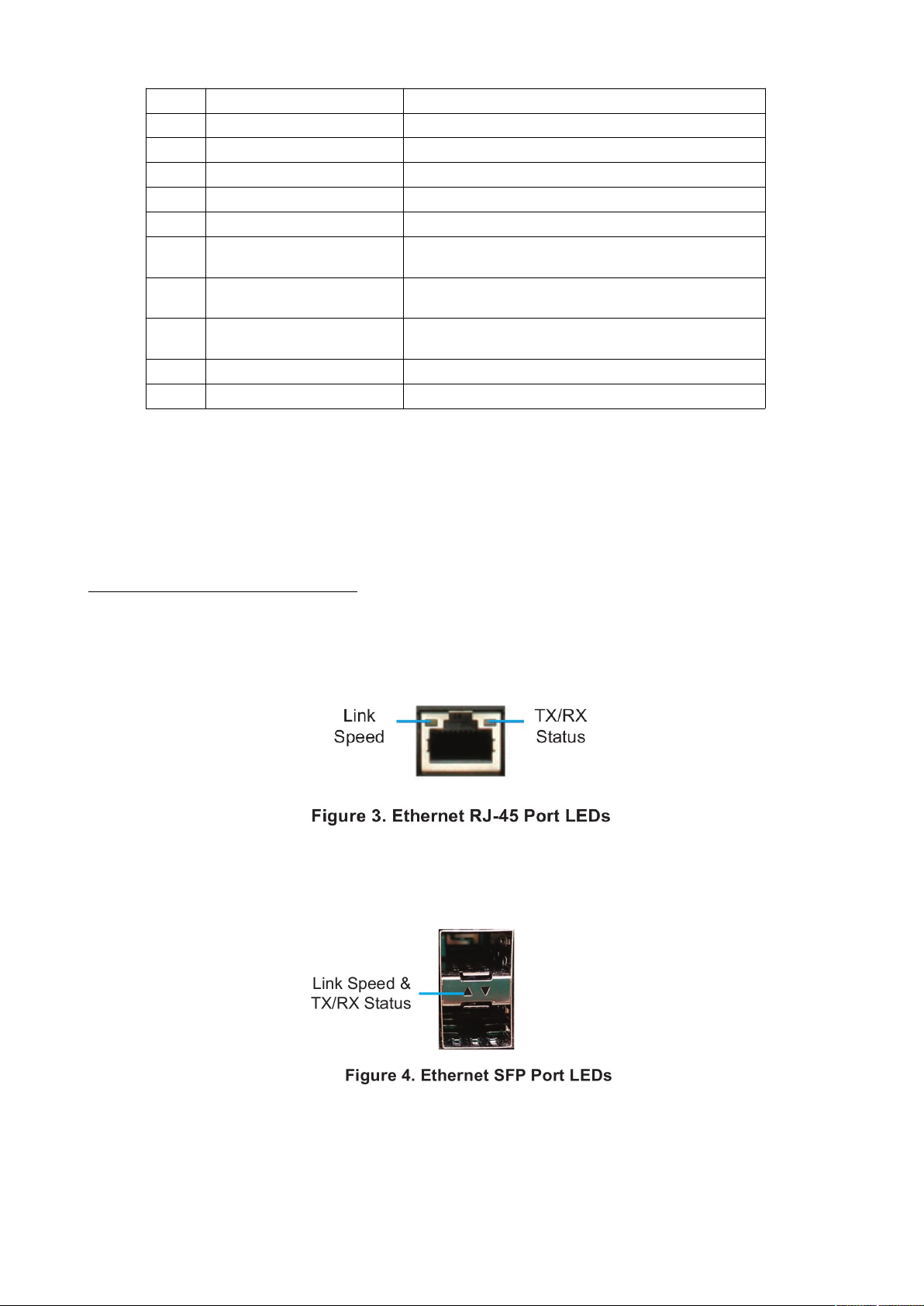 Link Speed

TX/RX Status

Figure 3. Ethernet RJ-45 Port LEDs

Link Speed & TX/RX Status

Figure 4. Ethernet SFP Port LEDs